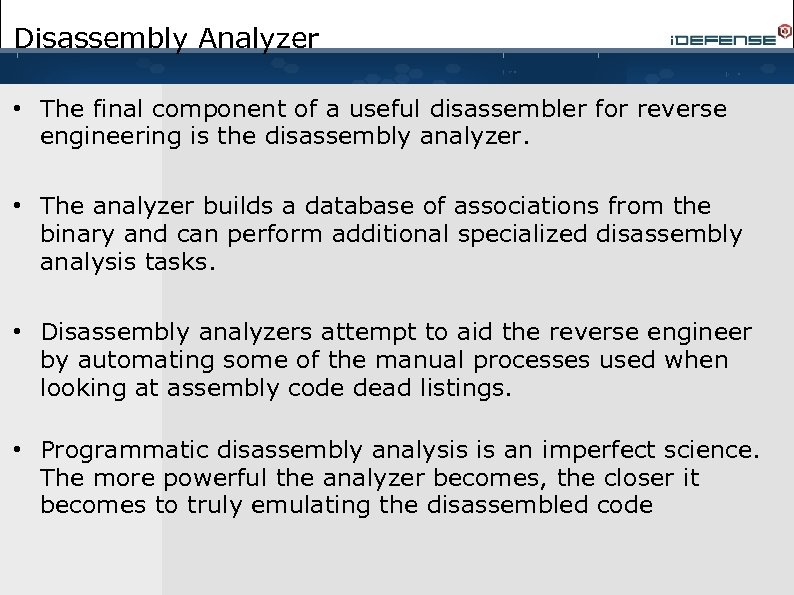 Disassembly Analyzer

iDEFENSE

• The final component of a useful disassembler for reverse engineering is the disassembly analyzer.

• The analyzer builds a database of associations from the binary and can perform additional specialized disassembly analysis tasks.

• Disassembly analyzers attempt to aid the reverse engineer by automating some of the manual processes used when looking at assembly code dead listings.

• Programmatic disassembly analysis is an imperfect science. The more powerful the analyzer becomes, the closer it becomes to truly emulating the disassembled code